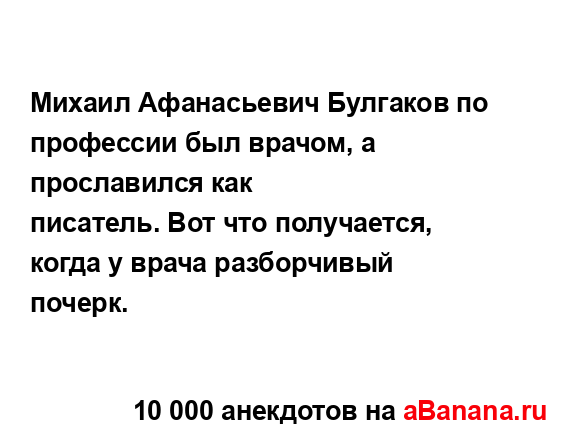 Михаил Афанасьевич Булгаков по профессии был врачом, а прославился как писатель. Вот что получается, когда у врача разборчивый почерк.

10 000 анекдотов на aBanana.ru